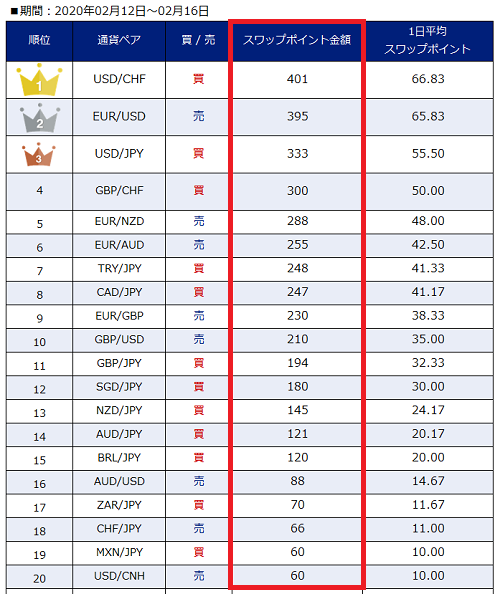 ■期間：2020年02月12日～02月16日

| 順位 | 通貨ペア | 買 / 売 | スワップポイント金額 | 1日平均 スワップポイント |
|---|---|---|---|---|
| 1 | USD/CHF | 買 | 401 | 66.83 |
| 2 | EUR/USD | 売 | 395 | 65.83 |
| 3 | USD/JPY | 買 | 333 | 55.50 |
| 4 | GBP/CHF | 買 | 300 | 50.00 |
| 5 | EUR/NZD | 売 | 288 | 48.00 |
| 6 | EUR/AUD | 売 | 255 | 42.50 |
| 7 | TRY/JPY | 買 | 248 | 41.33 |
| 8 | CAD/JPY | 買 | 247 | 41.17 |
| 9 | EUR/GBP | 売 | 230 | 38.33 |
| 10 | GBP/USD | 売 | 210 | 35.00 |
| 11 | GBP/JPY | 買 | 194 | 32.33 |
| 12 | SGD/JPY | 買 | 180 | 30.00 |
| 13 | NZD/JPY | 買 | 145 | 24.17 |
| 14 | AUD/JPY | 買 | 121 | 20.17 |
| 15 | BRL/JPY | 買 | 120 | 20.00 |
| 16 | AUD/USD | 売 | 88 | 14.67 |
| 17 | ZAR/JPY | 買 | 70 | 11.67 |
| 18 | CHF/JPY | 売 | 66 | 11.00 |
| 19 | MXN/JPY | 買 | 60 | 10.00 |
| 20 | USD/CNH | 売 | 60 | 10.00 |